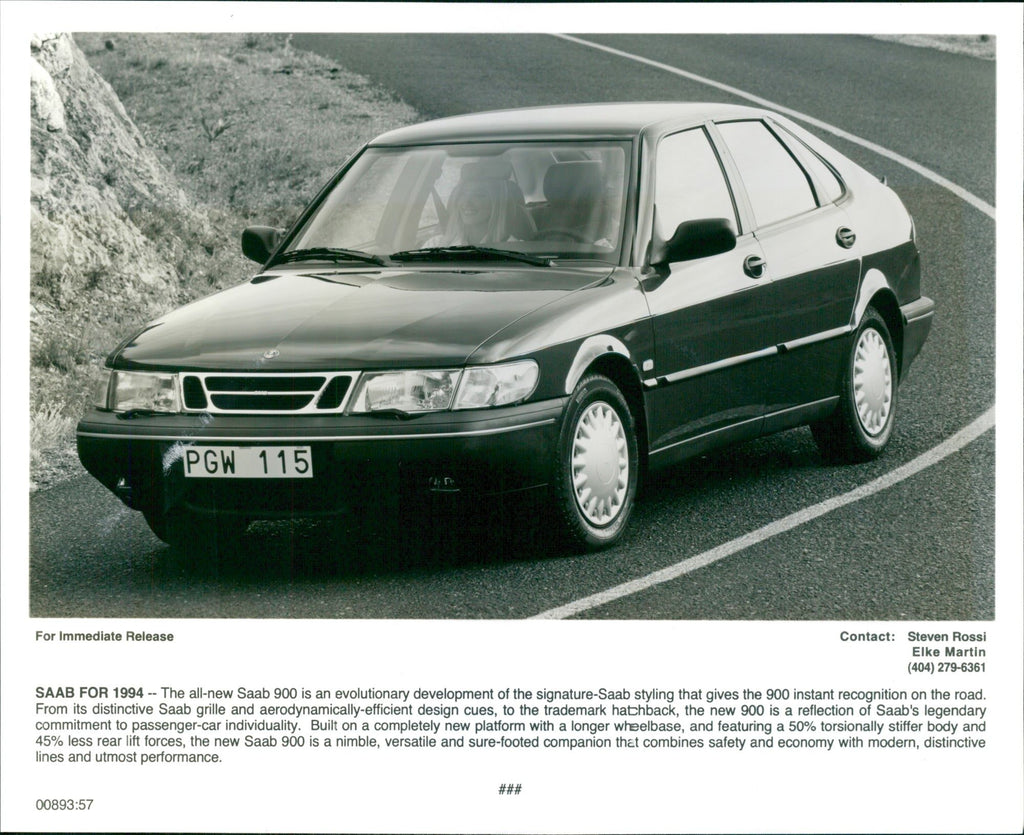 PGW 115

For Immediate Release

Contact: Steven Rossi
Elke Martin
(404) 279-6361

SAAB FOR 1994 -- The all-new Saab 900 is an evolutionary development of the signature-Saab styling that gives the 900 instant recognition on the road. From its distinctive Saab grille and aerodynamically-efficient design cues, to the trademark hatchback, the new 900 is a reflection of Saab's legendary commitment to passenger-car individuality. Built on a completely new platform with a longer wheelbase, and featuring a 50% torsionally stiffer body and 45% less rear lift forces, the new Saab 900 is a nimble, versatile and sure-footed companion that combines safety and economy with modern, distinctive lines and utmost performance.

###

00893:57